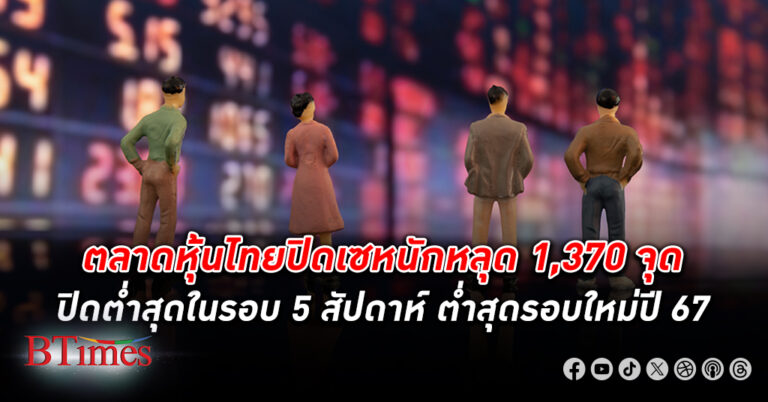 ตลาดหุ้นไทยปิดเซหนักหลุด 1,370 จุด
ปิดต่ำสุดในรอบ 5 สัปดาห์ ต่ำสุดรอบใหม่ปี 67

BTimes